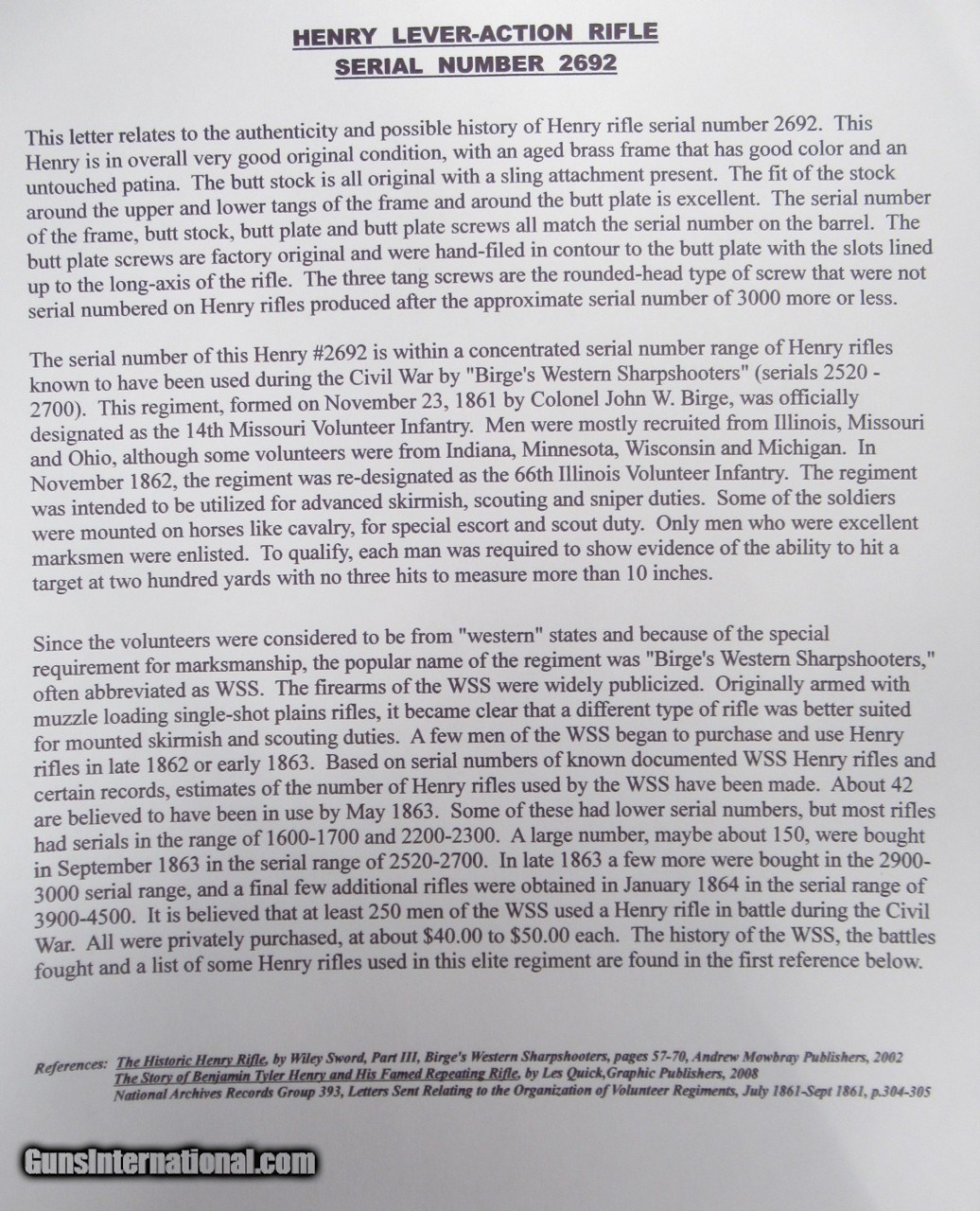 HENRY LEVER-ACTION RIFLE
SERIAL NUMBER 2692

This letter relates to the authenticity and possible history of Henry rifle serial number 2692. This Henry is in overall very good original condition, with an aged brass frame that has good color and an untouched patina. The butt stock is all original with a sling attachment present. The fit of the stock around the upper and lower tangs of the frame and around the butt plate is excellent. The serial number of the frame, butt stock, butt plate and butt plate screws all match the serial number on the barrel. The butt plate screws are factory original and were hand-filed in contour to the butt plate with the slots lined up to the long-axis of the rifle. The three tang screws are the rounded-head type of screw that were not serial numbered on Henry rifles produced after the approximate serial number of 3000 more or less.

The serial number of this Henry #2692 is within a concentrated serial number range of Henry rifles known to have been used during the Civil War by "Birge's Western Sharpshooters" (serials 2520 - 2700). This regiment, formed on November 23, 1861 by Colonel John W. Birge, was officially designated as the 14th Missouri Volunteer Infantry. Men were mostly recruited from Illinois, Missouri and Ohio, although some volunteers were from Indiana, Minnesota, Wisconsin and Michigan. In November 1862, the regiment was re-designated as the 66th Illinois Volunteer Infantry. The regiment was intended to be utilized for advanced skirmish, scouting and sniper duties. Some of the soldiers were mounted on horses like cavalry, for special escort and scout duty. Only men who were excellent marksmen were enlisted. To qualify, each man was required to show evidence of the ability to hit a target at two hundred yards with no three hits to measure more than 10 inches.

Since the volunteers were considered to be from "western" states and because of the special requirement for marksmanship, the popular name of the regiment was "Birge's Western Sharpshooters," often abbreviated as WSS. The firearms of the WSS were widely publicized. Originally armed with muzzle loading single-shot plains rifles, it became clear that a different type of rifle was better suited for mounted skirmish and scouting duties. A few men of the WSS began to purchase and use Henry rifles in late 1862 or early 1863. Based on serial numbers of known documented WSS Henry rifles and certain records, estimates of the number of Henry rifles used by the WSS have been made. About 42 are believed to have been in use by May 1863. Some of these had lower serial numbers, but most rifles had serials in the range of 1600-1700 and 2200-2300. A large number, maybe about 150, were bought in September 1863 in the serial range of 2520-2700. In late 1863 a few more were bought in the 2900-3000 serial range, and a final few additional rifles were obtained in January 1864 in the serial range of 3900-4500. It is believed that at least 250 men of the WSS used a Henry rifle in battle during the Civil War. All were privately purchased, at about $40.00 to $50.00 each. The history of the WSS, the battles fought and a list of some Henry rifles used in this elite regiment are found in the first reference below.

References: The Historic Henry Rifle, by Wiley Sword, Part III, Birge's Western Sharpshooters, pages 57-70, Andrew Mowbray Publishers, 2002
The Story of Benjamin Tyler Henry and His Famed Repeating Rifle, by Les Quick,Graphic Publishers, 2008
National Archives Records Group 393, Letters Sent Relating to the Organization of Volunteer Regiments, July 1861-Sept 1861, p.304-305

GunsInternational.com